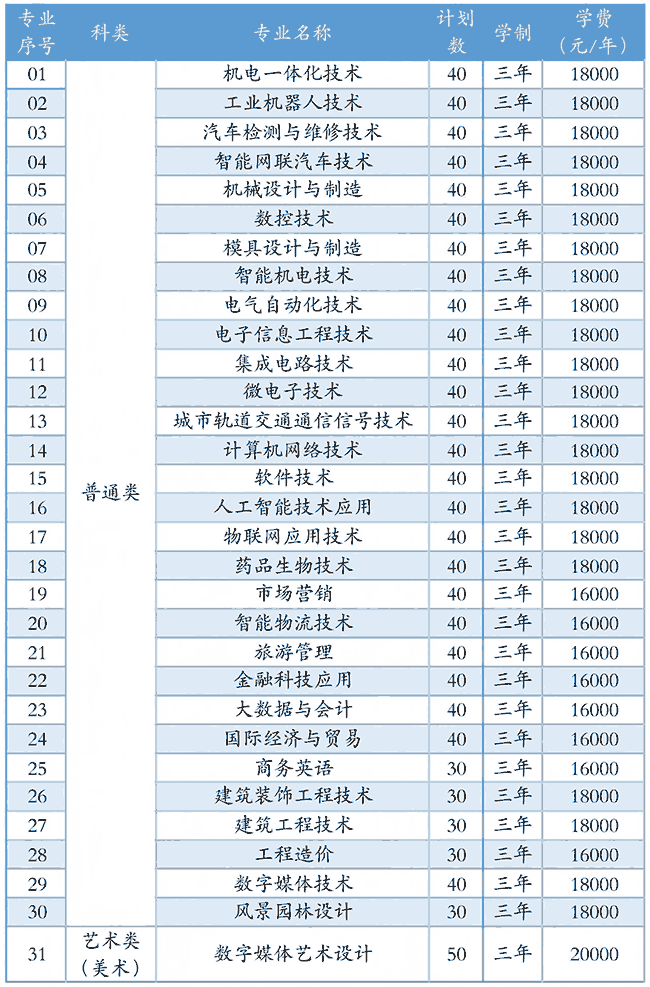 | 专业序号 | 科类 | 专业名称 | 计划数 | 学制 | 学费（元/年） |
|---|---|---|---|---|---|
| 01 | 普通类 | 机电一体化技术 | 40 | 三年 | 18000 |
| 02 | | 工业机器人技术 | 40 | 三年 | 18000 |
| 03 | | 汽车检测与维修技术 | 40 | 三年 | 18000 |
| 04 | | 智能网联汽车技术 | 40 | 三年 | 18000 |
| 05 | | 机械设计与制造 | 40 | 三年 | 18000 |
| 06 | | 数控技术 | 40 | 三年 | 18000 |
| 07 | | 模具设计与制造 | 40 | 三年 | 18000 |
| 08 | | 智能机电技术 | 40 | 三年 | 18000 |
| 09 | | 电气自动化技术 | 40 | 三年 | 18000 |
| 10 | | 电子信息工程技术 | 40 | 三年 | 18000 |
| 11 | | 集成电路技术 | 40 | 三年 | 18000 |
| 12 | | 微电子技术 | 40 | 三年 | 18000 |
| 13 | | 城市轨道交通通信信号技术 | 40 | 三年 | 18000 |
| 14 | | 计算机网络技术 | 40 | 三年 | 18000 |
| 15 | | 软件技术 | 40 | 三年 | 18000 |
| 16 | | 人工智能技术应用 | 40 | 三年 | 18000 |
| 17 | | 物联网应用技术 | 40 | 三年 | 18000 |
| 18 | | 药品生物技术 | 40 | 三年 | 18000 |
| 19 | | 市场营销 | 40 | 三年 | 16000 |
| 20 | | 智能物流技术 | 40 | 三年 | 16000 |
| 21 | | 旅游管理 | 40 | 三年 | 16000 |
| 22 | | 金融科技应用 | 40 | 三年 | 16000 |
| 23 | | 大数据与会计 | 40 | 三年 | 16000 |
| 24 | | 国际经济与贸易 | 40 | 三年 | 16000 |
| 25 | | 商务英语 | 30 | 三年 | 16000 |
| 26 | | 建筑装饰工程技术 | 30 | 三年 | 18000 |
| 27 | | 建筑工程技术 | 30 | 三年 | 18000 |
| 28 | | 工程造价 | 30 | 三年 | 16000 |
| 29 | | 数字媒体技术 | 40 | 三年 | 18000 |
| 30 | | 风景园林设计 | 30 | 三年 | 18000 |
| 31 | 艺术类（美术） | 数字媒体艺术设计 | 50 | 三年 | 20000 |